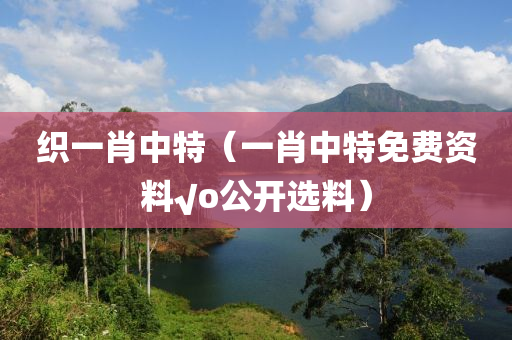 织一肖中特（一肖中特免费资料√o公开选料）